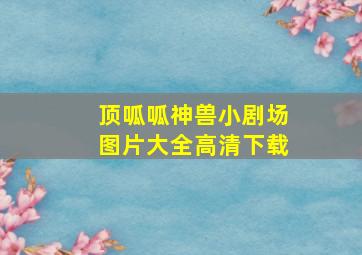 顶呱呱神兽小剧场
图片大全高清下载